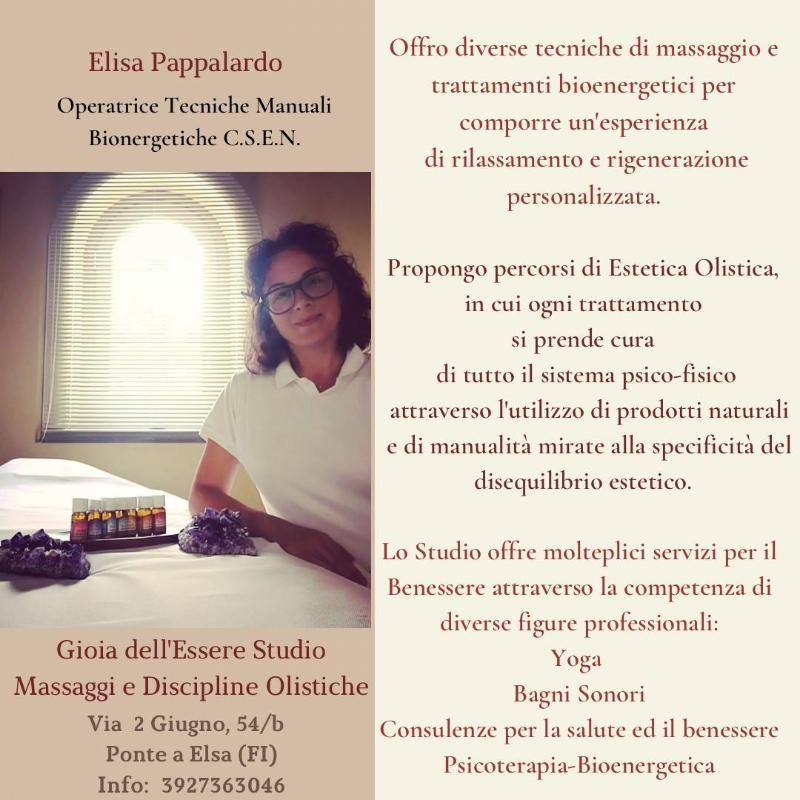 Elisa Pappalardo

Operatrice Tecniche Manuali Bionergetiche C.S.E.N.

Gioia dell'Essere Studio
Massaggi e Discipline Olistiche

Via 2 Giugno, 54/b
Ponte a Elsa (FI)
Info: 3927363046

Offro diverse tecniche di massaggio e trattamenti bioenergetici per comporre un'esperienza di rilassamento e rigenerazione personalizzata.

Propongo percorsi di Estetica Olistica, in cui ogni trattamento si prende cura di tutto il sistema psico-fisico attraverso l'utilizzo di prodotti naturali e di manualità mirate alla specificità del disequilibrio estetico.

Lo Studio offre molteplici servizi per il Benessere attraverso la competenza di diverse figure professionali:
Yoga
Bagni Sonori
Consulenze per la salute ed il benessere
Psicoterapia-Bioenergetica